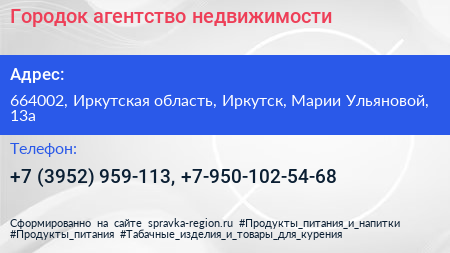 Городок агентство недвижимости

Адрес:

664002, Иркутская область, Иркутск, Марии Ульяновой, 13а

Телефон:

+7 (3952) 959-113, +7-950-102-54-68

Сформированно на сайте spravka-region.ru #Продукты_питания_и_напитки #Продукты_питания #Табачные_изделия_и_товары_для_курения